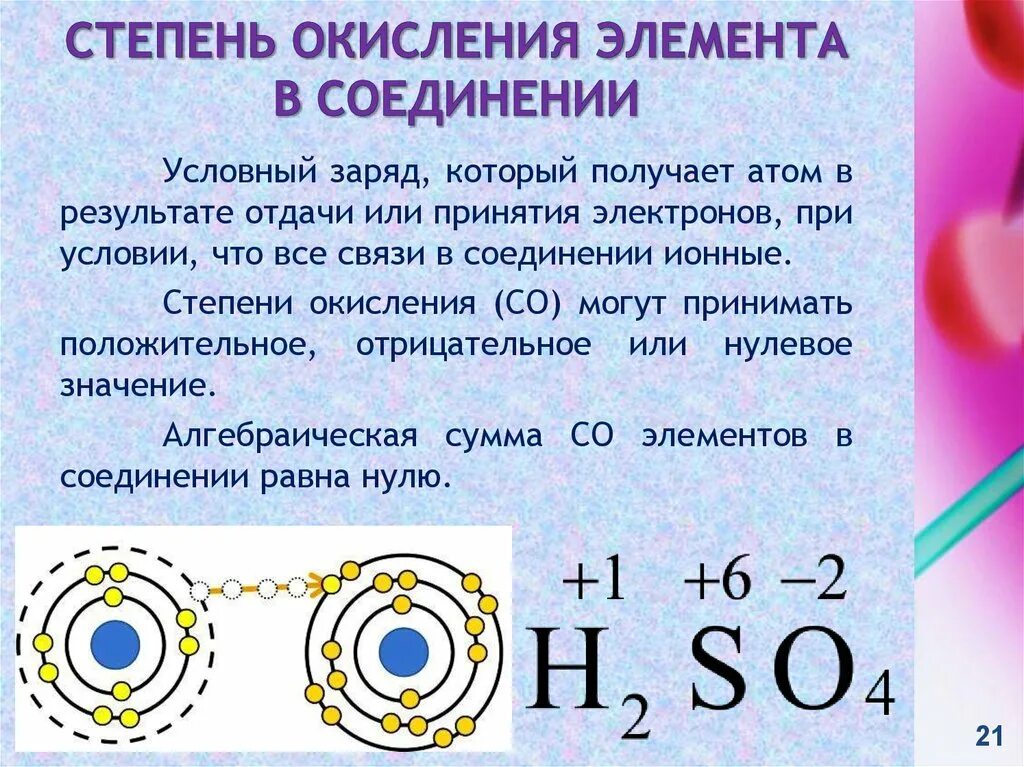 СТЕПЕНЬ ОКИСЛЕНИЯ ЭЛЕМЕНТА В СОЕДИНЕНИИ

Условный заряд, который получает атом в результате отдачи или принятия электронов, при условии, что все связи в соединении ионные.

Степени окисления (СО) могут принимать положительное, отрицательное или нулевое значение.

Алгебраическая сумма СО элементов в соединении равна нулю.

$\overset{+1}{H_2}\overset{+6}{S}\overset{-2}{O_4}$

21